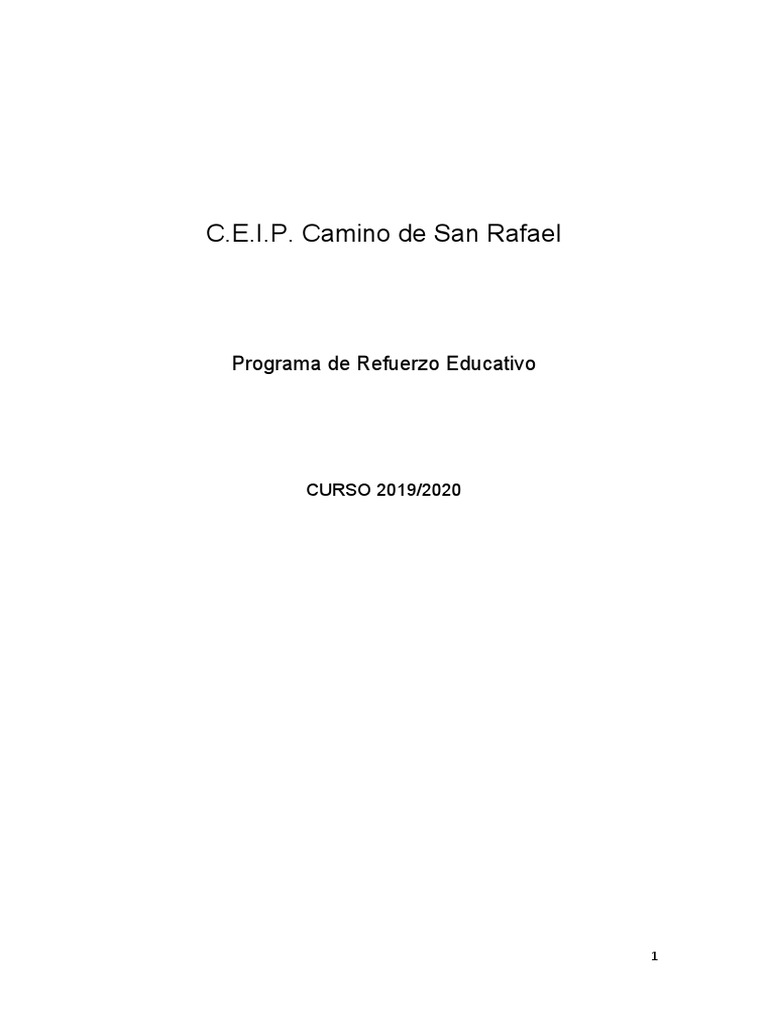 C.E.I.P. Camino de San Rafael

Programa de Refuerzo Educativo

CURSO 2019/2020

1